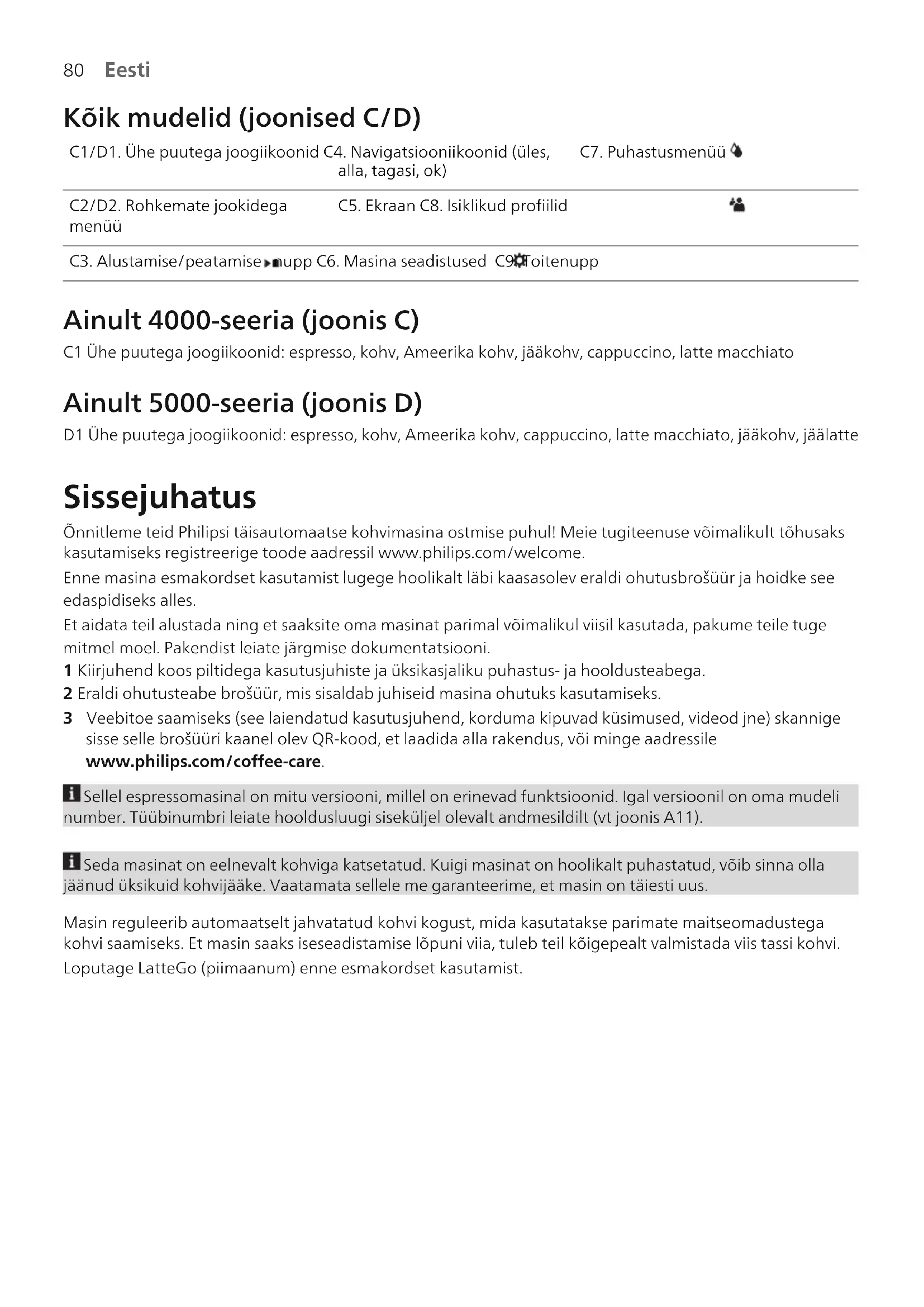 80 Eesti

Kõik mudelid (joonised C/D)

| C1/D1. Ühe puutega joogiikoonid | C4. Navigatsiooniikoonid (üles, alla, tagasi, ok) | C7. Puhastusmenüü |
|---|---|---|
| C2/D2. Rohkemate jookidega menüü | C5. Ekraan | C8. Isiklikud profiilid |
| C3. Alustamise/peatamise nupp | C6. Masina seadistused | C9. Toitenupp |

Ainult 4000-seeria (joonis C)

C1 Ühe puutega joogiikoonid: espresso, kohv, Ameerika kohv, jääkohv, cappuccino, latte macchiato

Ainult 5000-seeria (joonis D)

D1 Ühe puutega joogiikoonid: espresso, kohv, Ameerika kohv, cappuccino, latte macchiato, jääkohv, jäälatte

Sissejuhatus

Õnnitleme teid Philipsi täisautomaatse kohvimasina ostmise puhul! Meie tugiteenuse võimalikult tõhusaks kasutamiseks registreerige toode aadressil www.philips.com/welcome.

Enne masina esmakordset kasutamist lugege hoolikalt läbi kaasasolev eraldi ohutusbrošüür ja hoidke see edaspidiseks alles.

Et aidata teil alustada ning et saaksite oma masinat parimal võimalikul viisil kasutada, pakume teile tuge mitmel moel. Pakendist leiate järgmise dokumentatsiooni.

1 Kiirjuhend koos piltidega kasutusjuhiste ja üksikasjaliku puhastus- ja hooldusteabega.

2 Eraldi ohutusteabe brošüür, mis sisaldab juhiseid masina ohutuks kasutamiseks.

3 Veebitoe saamiseks (see laiendatud kasutusjuhend, korduma kipuvad küsimused, videod jne) skannige sisse selle brošüüri kaanel olev QR-kood, et laadida alla rakendus, või minge aadressile www.philips.com/coffee-care.

Sellel espressomasinal on mitu versiooni, millel on erinevad funktsioonid. Igal versioonil on oma mudeli number. Tüübinumbri leiate hooldusluugi siseküljel olevalt andmesildilt (vt joonis A11).

Seda masinat on eelnevalt kohviga katsetatud. Kuigi masinat on hoolikalt puhastatud, võib sinna olla jäänud üksikuid kohvijääke. Vaatamata sellele me garanteerime, et masin on täiesti uus.

Masin reguleerib automaatselt jahvatatud kohvi kogust, mida kasutatakse parimate maitseomadustega kohvi saamiseks. Et masin saaks iseseadistamise lõpuni viia, tuleb teil kõigepealt valmistada viis tassi kohvi.

Loputage LatteGo (piimaanum) enne esmakordset kasutamist.